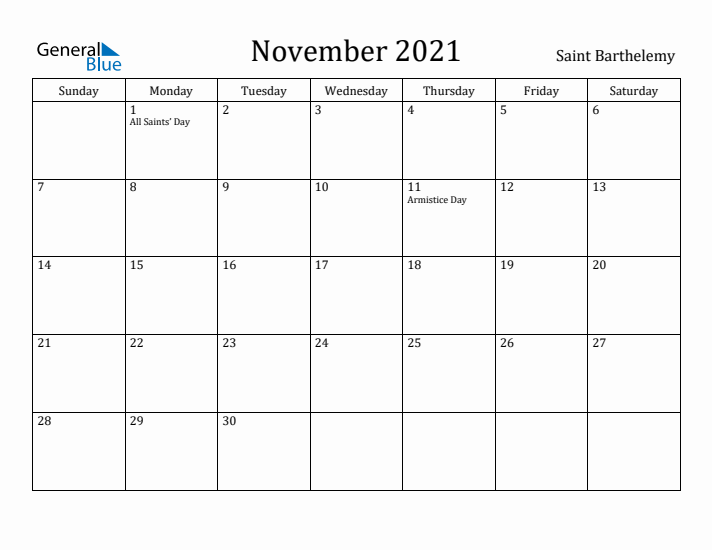 General Blue

November 2021

Saint Barthelemy

| Sunday | Monday | Tuesday | Wednesday | Thursday | Friday | Saturday |
|---|---|---|---|---|---|---|
| | 1 All Saints' Day | 2 | 3 | 4 | 5 | 6 |
| 7 | 8 | 9 | 10 | 11 Armistice Day | 12 | 13 |
| 14 | 15 | 16 | 17 | 18 | 19 | 20 |
| 21 | 22 | 23 | 24 | 25 | 26 | 27 |
| 28 | 29 | 30 | | | | |